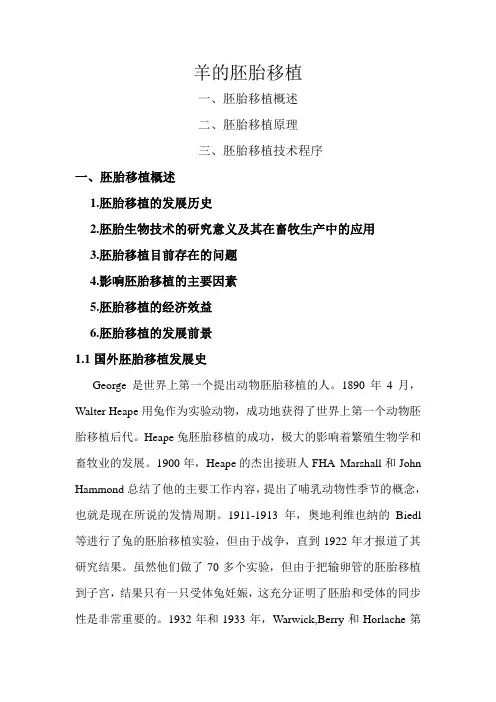 羊的胚胎移植

一、胚胎移植概述

二、胚胎移植原理

三、胚胎移植技术程序

一、胚胎移植概述

1.胚胎移植的发展历史

2.胚胎生物技术的研究意义及其在畜牧生产中的应用

3.胚胎移植目前存在的问题

4.影响胚胎移植的主要因素

5.胚胎移植的经济效益

6.胚胎移植的发展前景

1.1 国外胚胎移植发展史

George 是世界上第一个提出动物胚胎移植的人。1890 年 4 月，Walter Heape 用兔作为实验动物，成功地获得了世界上第一个动物胚胎移植后代。Heape 兔胚胎移植的成功，极大的影响着繁殖生物学和畜牧业的发展。1900 年，Heape 的杰出接班人 FHA Marshall 和 John Hammond 总结了他的主要工作内容，提出了哺乳动物性季节的概念，也就是现在所说的发情周期。1911-1913 年，奥地利维也纳的 Biedl 等进行了兔的胚胎移植实验，但由于战争，直到 1922 年才报道了其研究结果。虽然他们做了 70 多个实验，但由于把输卵管的胚胎移植到子宫，结果只有一只受体兔妊娠，这充分证明了胚胎和受体的同步性是非常重要的。1932 年和 1933 年，Warwick,Berry 和 Horlache 第